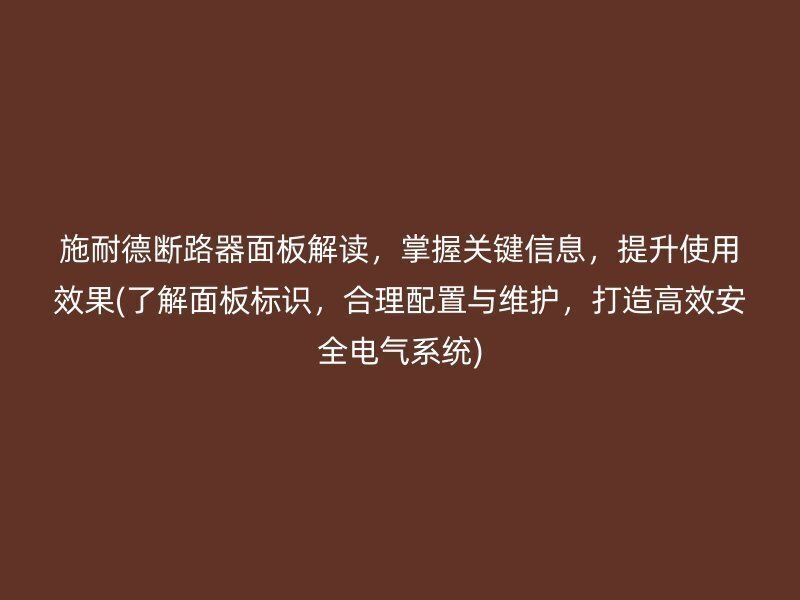 施耐德断路器面板解读，掌握关键信息，提升使用效果(了解面板标识，合理配置与维护，打造高效安全电气系统)